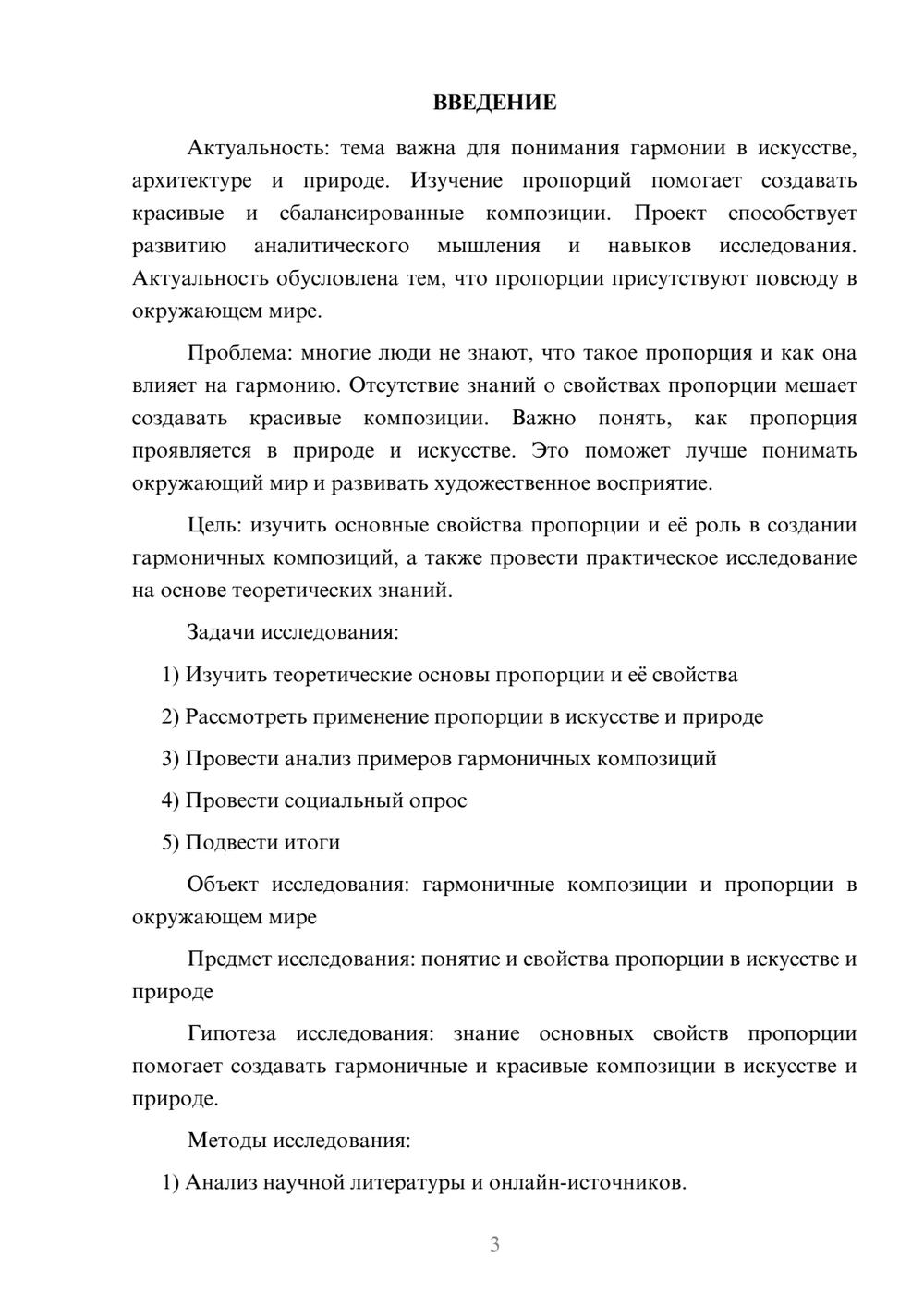 ВВЕДЕНИЕ

Актуальность: тема важна для понимания гармонии в искусстве, архитектуре и природе. Изучение пропорций помогает создавать красивые и сбалансированные композиции. Проект способствует развитию аналитического мышления и навыков исследования. Актуальность обусловлена тем, что пропорции присутствуют повсюду в окружающем мире.

Проблема: многие люди не знают, что такое пропорция и как она влияет на гармонию. Отсутствие знаний о свойствах пропорции мешает создавать красивые композиции. Важно понять, как пропорция проявляется в природе и искусстве. Это поможет лучше понимать окружающий мир и развивать художественное восприятие.

Цель: изучить основные свойства пропорции и её роль в создании гармоничных композиций, а также провести практическое исследование на основе теоретических знаний.

Задачи исследования:

1) Изучить теоретические основы пропорции и её свойства

2) Рассмотреть применение пропорции в искусстве и природе

3) Провести анализ примеров гармоничных композиций

4) Провести социальный опрос

5) Подвести итоги

Объект исследования: гармоничные композиции и пропорции в окружающем мире

Предмет исследования: понятие и свойства пропорции в искусстве и природе

Гипотеза исследования: знание основных свойств пропорции помогает создавать гармоничные и красивые композиции в искусстве и природе.

Методы исследования:

1) Анализ научной литературы и онлайн-источников.

3